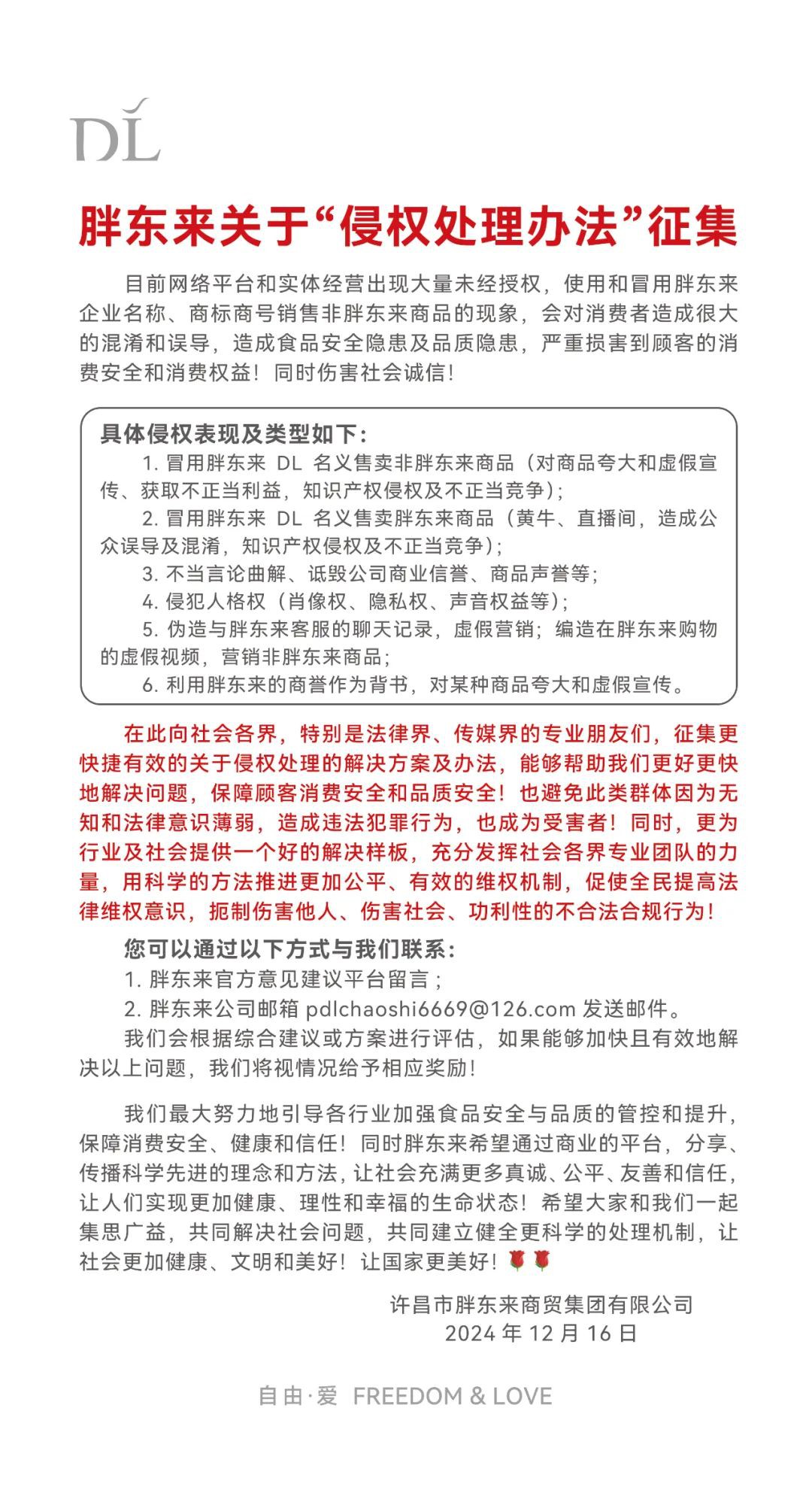 DL

胖东来关于“侵权处理办法”征集

目前网络平台和实体经营出现大量未经授权，使用和冒用胖东来企业名称、商标商号销售非胖东来商品的现象，会对消费者造成很大的混淆和误导，造成食品安全隐患及品质隐患，严重损害到顾客的消费安全和消费权益！同时伤害社会诚信！

具体侵权表现及类型如下：
1. 冒用胖东来 DL 名义售卖非胖东来商品（对商品夸大和虚假宣传、获取不正当利益，知识产权侵权及不正当竞争）；
2. 冒用胖东来 DL 名义售卖胖东来商品（黄牛、直播间，造成公众误导及混淆，知识产权侵权及不正当竞争）；
3. 不当言论曲解、诋毁公司商业信誉、商品声誉等；
4. 侵犯人格权（肖像权、隐私权、声音权益等）；
5. 伪造与胖东来客服的聊天记录，虚假营销；编造在胖东来购物的虚假视频，营销非胖东来商品；
6. 利用胖东来的商誉作为背书，对某种商品夸大和虚假宣传。

在此向社会各界，特别是法律界、传媒界的专业朋友们，征集更快捷有效的关于侵权处理的解决方案及办法，能够帮助我们更好更快地解决问题，保障顾客消费安全和品质安全！也避免此类群体因为无知和法律意识薄弱，造成违法犯罪行为，也成为受害者！同时，更为行业及社会提供一个好的解决样板，充分发挥社会各界专业团队的力量，用科学的方法推进更加公平、有效的维权机制，促使全民提高法律维权意识，扼制伤害他人、伤害社会、功利性的不合法合规行为！

您可以通过以下方式与我们联系：
1. 胖东来官方意见建议平台留言；
2. 胖东来公司邮箱 pdlchaoshi6669@126.com 发送邮件。
我们会根据综合建议或方案进行评估，如果能够加快且有效地解决以上问题，我们将视情况给予相应奖励！

我们最大努力地引导各行业加强食品安全与品质的管控和提升，保障消费安全、健康和信任！同时胖东来希望通过商业的平台，分享、传播科学先进的理念和方法，让社会充满更多真诚、公平、友善和信任，让人们实现更加健康、理性和幸福的生命状态！希望大家和我们一起集思广益，共同解决社会问题，共同建立健全更科学的处理机制，让社会更加健康、文明和美好！让国家更美好！🌹🌹

许昌市胖东来商贸集团有限公司
2024 年 12 月 16 日

自由·爱 FREEDOM & LOVE